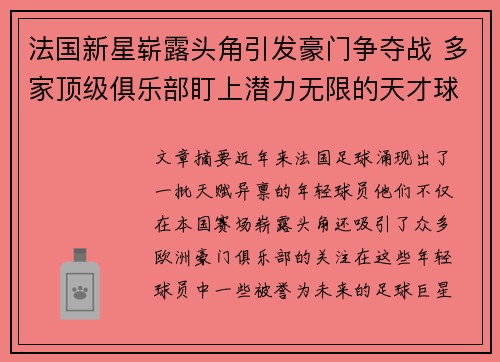 法国新星崭露头角引发豪门争夺战 多家顶级俱乐部盯上潜力无限的天才球

文章摘要近年来法国足球涌现出了一批天赋异禀的年轻球员他们不仅在本国赛场崭露头角还吸引了众多欧洲豪门俱乐部的关注在这些年轻球员中一些被誉为未来的足球巨星